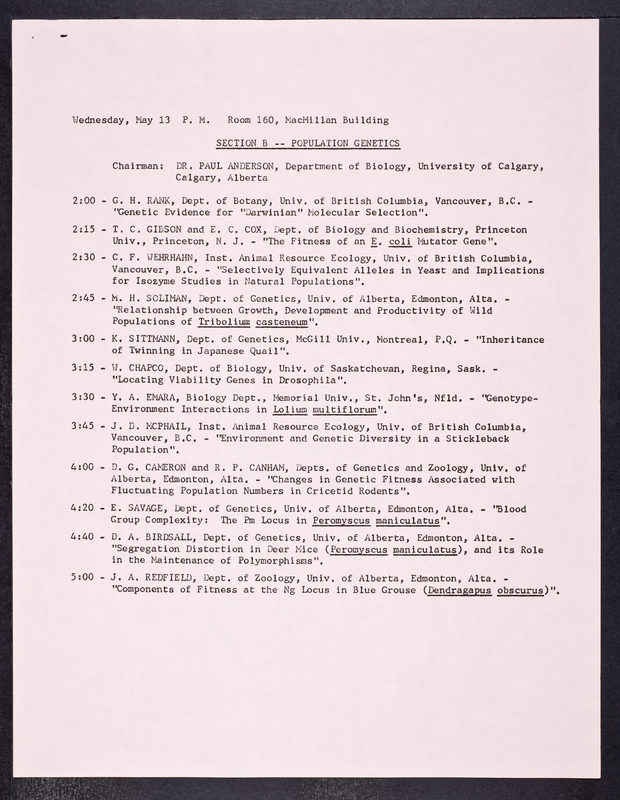 Wednesday, May 13 P. M. Room 160, MacMillan Building

SECTION B -- POPULATION GENETICS

Chairman: DR. PAUL ANDERSON, Department of Biology, University of Calgary, Calgary, Alberta

2:00 - G. H. RANK, Dept. of Botany, Univ. of British Columbia, Vancouver, B.C. - "Genetic Evidence for "Darwinian" Molecular Selection".

2:15 - T. C. GIBSON and E. C. COX, Dept. of Biology and Biochemistry, Princeton Univ., Princeton, N. J. - "The Fitness of an E. coli Mutator Gene".

2:30 - C. F. WEHRHAHN, Inst. Animal Resource Ecology, Univ. of British Columbia, Vancouver, B.C. - "Selectively Equivalent Alleles in Yeast and Implications for Isozyme Studies in Natural Populations".

2:45 - M. H. SOLIMAN, Dept. of Genetics, Univ. of Alberta, Edmonton, Alta. - "Relationship between Growth, Development and Productivity of Wild Populations of Tribolium casteneum".

3:00 - K. SITTMANN, Dept. of Genetics, McGill Univ., Montreal, P.Q. - "Inheritance of Twinning in Japanese Quail".

3:15 - W. CHAPCO, Dept. of Biology, Univ. of Saskatchewan, Regina, Sask. - "Locating Viability Genes in Drosophila".

3:30 - Y. A. EMARA, Biology Dept., Memorial Univ., St. John's, Nfld. - "Genotype-Environment Interactions in Lolium multiflorum".

3:45 - J. D. MCPHAIL, Inst. Animal Resource Ecology, Univ. of British Columbia, Vancouver, B.C. - "Environment and Genetic Diversity in a Stickleback Population".

4:00 - D. G. CAMERON and R. P. CANHAM, Depts. of Genetics and Zoology, Univ. of Alberta, Edmonton, Alta. - "Changes in Genetic Fitness Associated with Fluctuating Population Numbers in Cricetid Rodents".

4:20 - E. SAVAGE, Dept. of Genetics, Univ. of Alberta, Edmonton, Alta. - "Blood Group Complexity: The Pm Locus in Peromyscus maniculatus".

4:40 - D. A. BIRDSALL, Dept. of Genetics, Univ. of Alberta, Edmonton, Alta. - "Segregation Distortion in Deer Mice (Peromyscus maniculatus), and its Role in the Maintenance of Polymorphisms".

5:00 - J. A. REDFIELD, Dept. of Zoology, Univ. of Alberta, Edmonton, Alta. - "Components of Fitness at the Ng Locus in Blue Grouse (Dendragapus obscurus)".